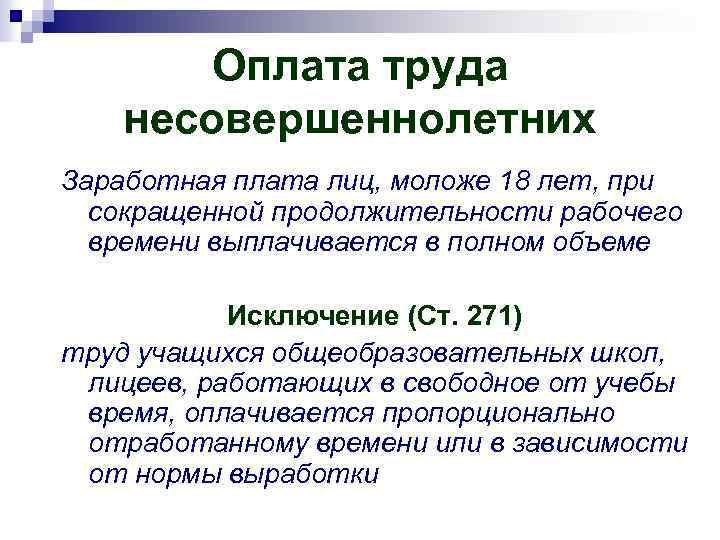 Оплата труда несовершеннолетних

Заработная плата лиц, моложе 18 лет, при сокращенной продолжительности рабочего времени выплачивается в полном объеме

Исключение (Ст. 271)

труд учащихся общеобразовательных школ, лицеев, работающих в свободное от учебы время, оплачивается пропорционально отработанному времени или в зависимости от нормы выработки